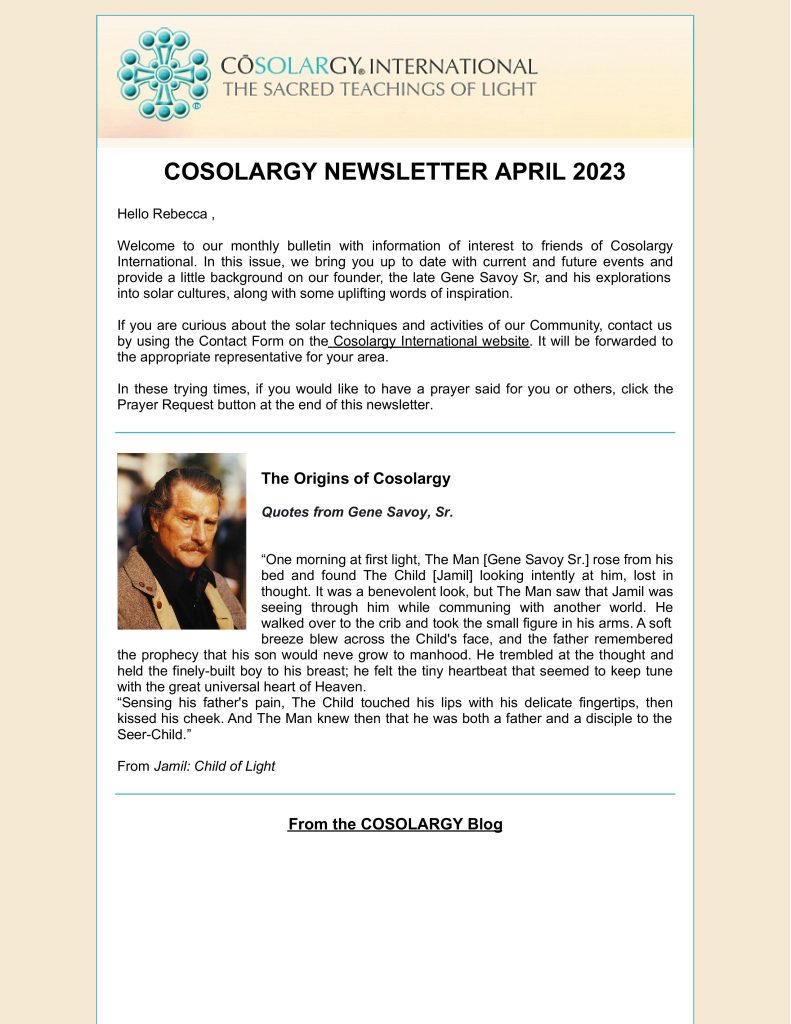 CŌSOLARGY® INTERNATIONAL
THE SACRED TEACHINGS OF LIGHT

COSOLARGY NEWSLETTER APRIL 2023

Hello Rebecca ,

Welcome to our monthly bulletin with information of interest to friends of Cosolargy International. In this issue, we bring you up to date with current and future events and provide a little background on our founder, the late Gene Savoy Sr, and his explorations into solar cultures, along with some uplifting words of inspiration.

If you are curious about the solar techniques and activities of our Community, contact us by using the Contact Form on the Cosolargy International website. It will be forwarded to the appropriate representative for your area.

In these trying times, if you would like to have a prayer said for you or others, click the Prayer Request button at the end of this newsletter.

The Origins of Cosolargy

Quotes from Gene Savoy, Sr.

“One morning at first light, The Man [Gene Savoy Sr.] rose from his bed and found The Child [Jamil] looking intently at him, lost in thought. It was a benevolent look, but The Man saw that Jamil was seeing through him while communing with another world. He walked over to the crib and took the small figure in his arms. A soft breeze blew across the Child's face, and the father remembered the prophecy that his son would neve grow to manhood. He trembled at the thought and held the finely-built boy to his breast; he felt the tiny heartbeat that seemed to keep tune with the great universal heart of Heaven.
“Sensing his father's pain, The Child touched his lips with his delicate fingertips, then kissed his cheek. And The Man knew then that he was both a father and a disciple to the Seer-Child.”

From Jamil: Child of Light

From the COSOLARGY Blog